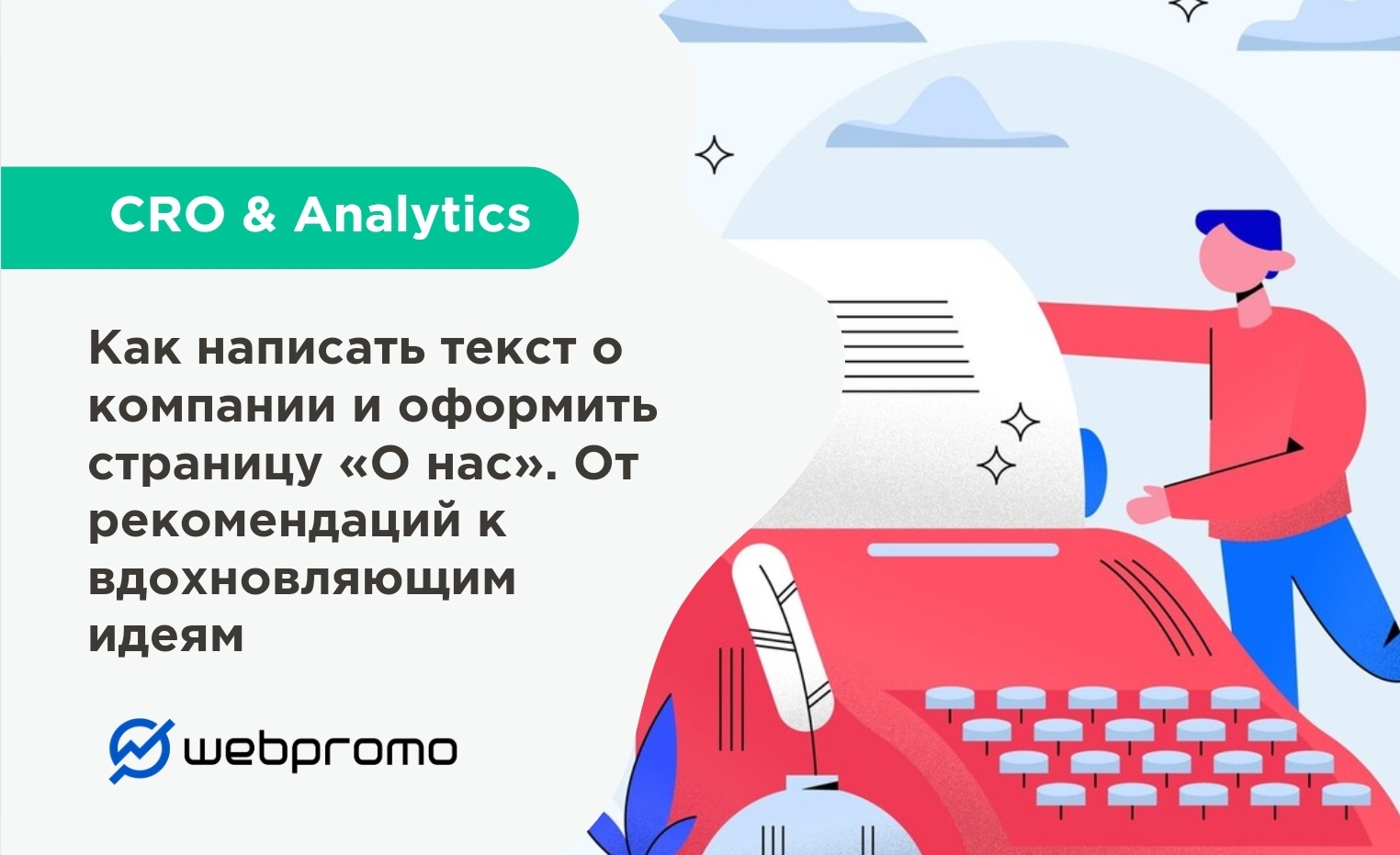 CRO & Analytics

Как написать текст о компании и оформить страницу «О нас». От рекомендаций к вдохновляющим идеям

webpromo